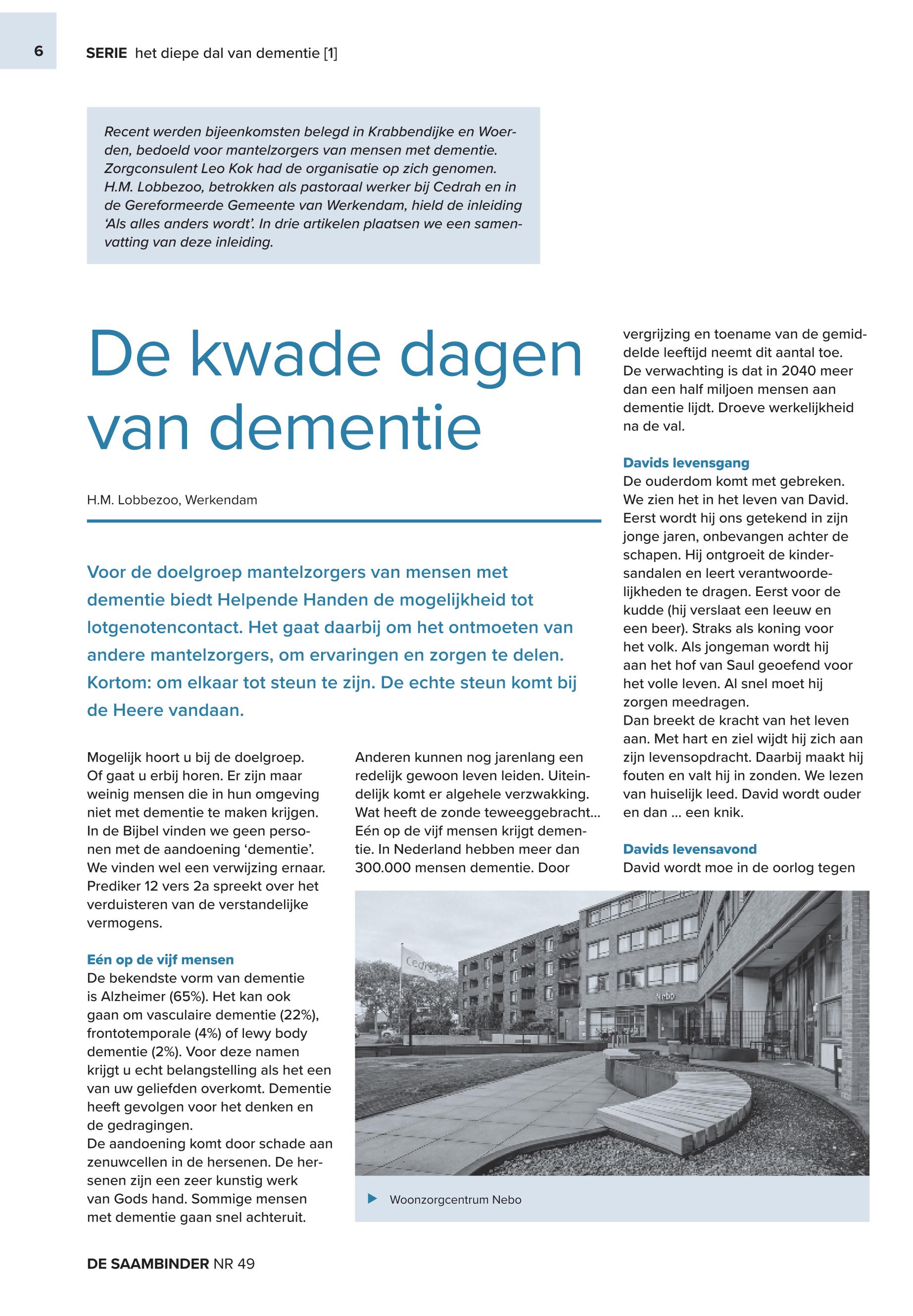 6

SERIE het diepe dal van dementie [1]

Recent werden bijeenkomsten belegd in Krabbendijke en Woerden, bedoeld voor mantelzorgers van mensen met dementie. Zorgconsulent Leo Kok had de organisatie op zich genomen. H.M. Lobbezoo, betrokken als pastoraal werker bij Cedrah en in de Gereformeerde Gemeente van Werkendam, hield de inleiding 'Als alles anders wordt'. In drie artikelen plaatsen we een samenvatting van deze inleiding.

De kwade dagen van dementie

H.M. Lobbezoo, Werkendam

Voor de doelgroep mantelzorgers van mensen met dementie biedt Helpende Handen de mogelijkheid tot lotgenotencontact. Het gaat daarbij om het ontmoeten van andere mantelzorgers, om ervaringen en zorgen te delen. Kortom: om elkaar tot steun te zijn. De echte steun komt bij de Heere vandaan.

Mogelijk hoort u bij de doelgroep. Of gaat u erbij horen. Er zijn maar weinig mensen die in hun omgeving niet met dementie te maken krijgen. In de Bijbel vinden we geen personen met de aandoening 'dementie'. We vinden wel een verwijzing ernaar. Prediker 12 vers 2a spreekt over het verduisteren van de verstandelijke vermogens.

Eén op de vijf mensen
De bekendste vorm van dementie is Alzheimer (65%). Het kan ook gaan om vasculaire dementie (22%), frontotemporale (4%) of lewy body dementie (2%). Voor deze namen krijgt u echt belangstelling als het een van uw geliefden overkomt. Dementie heeft gevolgen voor het denken en de gedragingen.
De aandoening komt door schade aan zenuwcellen in de hersenen. De hersenen zijn een zeer kunstig werk van Gods hand. Sommige mensen met dementie gaan snel achteruit.

Anderen kunnen nog jarenlang een redelijk gewoon leven leiden. Uiteindelijk komt er algehele verzwakking. Wat heeft de zonde teweeggebracht... Eén op de vijf mensen krijgt dementie. In Nederland hebben meer dan 300.000 mensen dementie. Door

vergrijzing en toename van de gemiddelde leeftijd neemt dit aantal toe. De verwachting is dat in 2040 meer dan een half miljoen mensen aan dementie lijdt. Droeve werkelijkheid na de val.

Davids levensgang
De ouderdom komt met gebreken. We zien het in het leven van David. Eerst wordt hij ons getekend in zijn jonge jaren, onbevangen achter de schapen. Hij ontgroeit de kindersandalen en leert verantwoordelijkheden te dragen. Eerst voor de kudde (hij verslaat een leeuw en een beer). Straks als koning voor het volk. Als jongeman wordt hij aan het hof van Saul geoefend voor het volle leven. Al snel moet hij zorgen meedragen.
Dan breekt de kracht van het leven aan. Met hart en ziel wijdt hij zich aan zijn levensopdracht. Daarbij maakt hij fouten en valt hij in zonden. We lezen van huiselijk leed. David wordt ouder en dan ... een knik.

Davids levensavond
David wordt moe in de oorlog tegen

Cedrah
Nebo

Woonzorgcentrum Nebo

DE SAAMBINDER NR 49